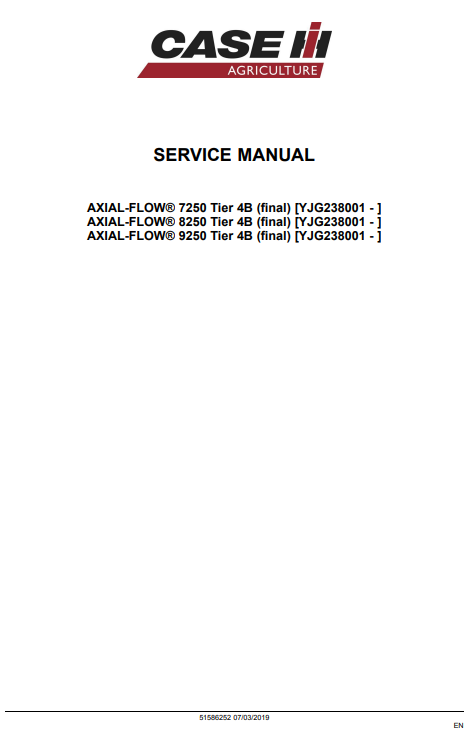 CASE
AGRICULTURE

SERVICE MANUAL

AXIAL-FLOW® 7250 Tier 4B (final) [YJG238001 - ]
AXIAL-FLOW® 8250 Tier 4B (final) [YJG238001 - ]
AXIAL-FLOW® 9250 Tier 4B (final) [YJG238001 - ]

51586252 07/03/2019

EN